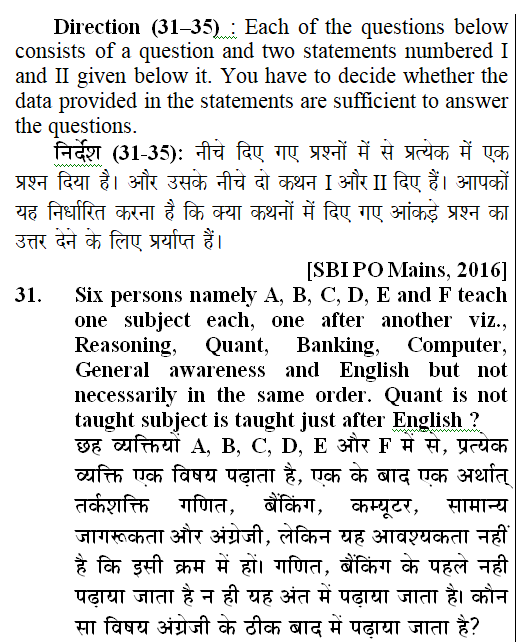 Direction (31–35) : Each of the questions below consists of a question and two statements numbered I and II given below it. You have to decide whether the data provided in the statements are sufficient to answer the questions.

निर्देश (31-35): नीचे दिए गए प्रश्नों में से प्रत्येक में एक प्रश्न दिया है। और उसके नीचे दो कथन I और II दिए हैं। आपकों यह निर्धारित करना है कि क्या कथनों में दिए गए आंकड़े प्रश्न का उत्तर देने के लिए प्रर्याप्त हैं।

[SBI PO Mains, 2016]

31. Six persons namely A, B, C, D, E and F teach one subject each, one after another viz., Reasoning, Quant, Banking, Computer, General awareness and English but not necessarily in the same order. Quant is not taught subject is taught just after English ?

छह व्यक्तियों A, B, C, D, E और F में से, प्रत्येक व्यक्ति एक विषय पढ़ाता है, एक के बाद एक अर्थात् तर्कशक्ति गणित, बैंकिंग, कम्प्यूटर, सामान्य जागरूकता और अंग्रेजी, लेकिन यह आवश्यकता नहीं है कि इसी क्रम में हों। गणित, बैंकिंग के पहले नही पढ़ाया जाता है न ही यह अंत में पढ़ाया जाता है। कौन सा विषय अंग्रेजी के ठीक बाद में पढ़ाया जाता है?